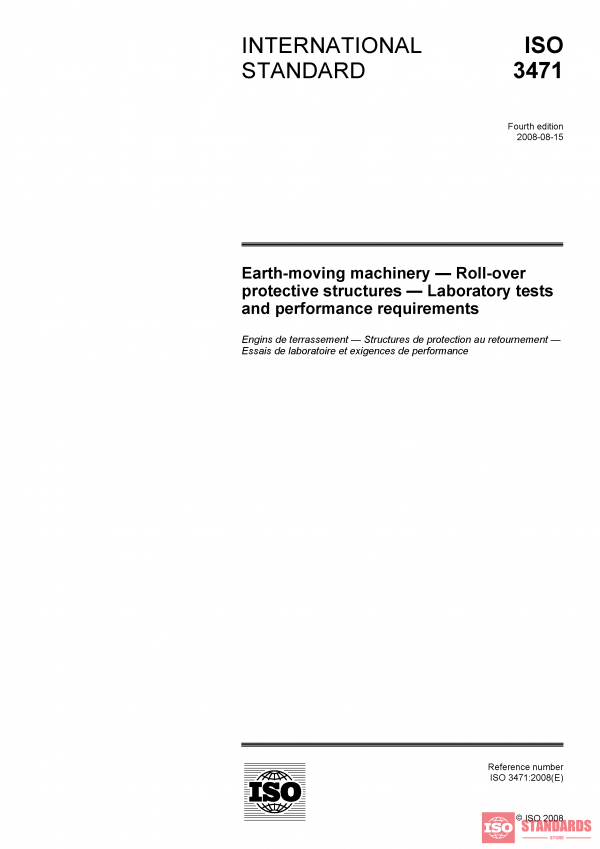 INTERNATIONAL STANDARD

ISO 3471

Fourth edition
2008-08-15

Earth-moving machinery — Roll-over protective structures — Laboratory tests and performance requirements

Engins de terrassement — Structures de protection au retournement — Essais de laboratoire et exigences de performance

ISO

Reference number
ISO 3471:2008(E)

© ISO 2008

ISO STANDARDS
STORE